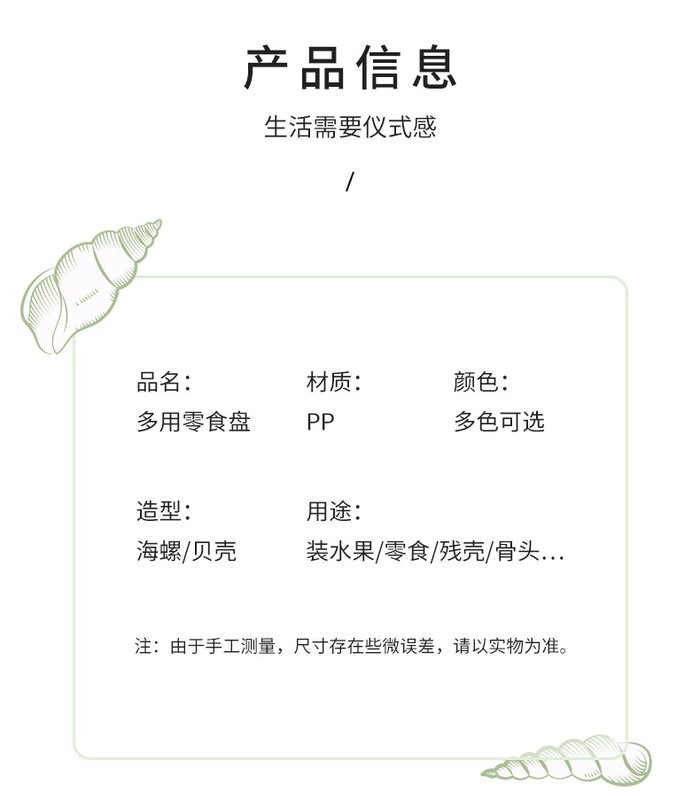 产品信息

生活需要仪式感

/

品名:
多用零食盘

材质:
PP

颜色:
多色可选

造型:
海螺/贝壳

用途:
装水果/零食/残壳/骨头...

注：由于手工测量，尺寸存在些微误差，请以实物为准。